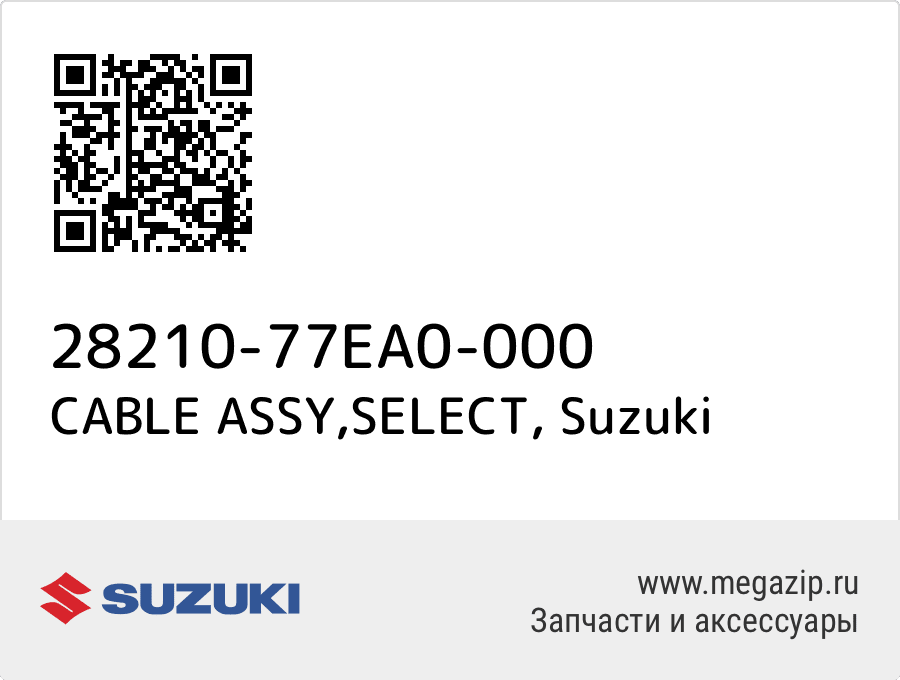 28210-77EA0-000
CABLE ASSY,SELECT, Suzuki

SUZUKI

www.megazip.ru
Запчасти и аксессуары